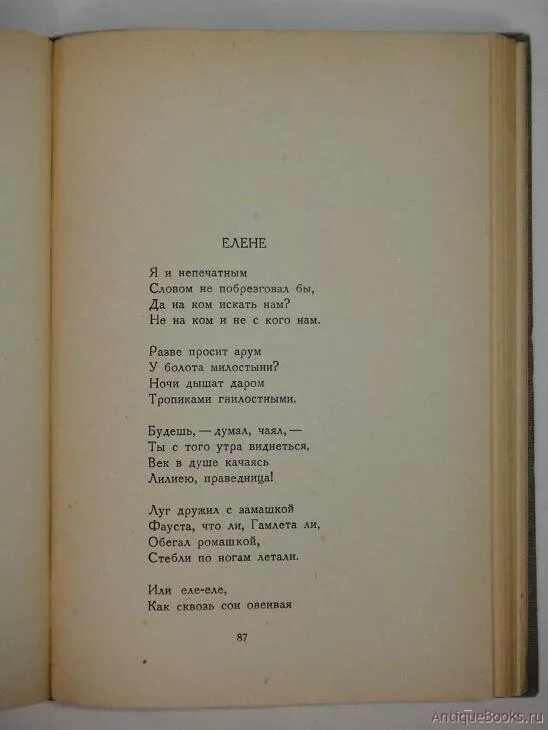 ЕЛЕНЕ

Я и непечатным
Словом не побрезговал бы,
Да на ком искать нам?
Не на ком и не с кого нам.

Разве просит арум
У болота милостыни?
Ночи дышат даром
Тропиками гнилостными.

Будешь, — думал, чаял, —
Ты с того утра виднеться,
Век в душе качаясь
Лилиею, праведница!

Луг дружил с замашкой
Фауста, что ли, Гамлета ли,
Обегал ромашкой,
Стебли по ногам летали.

Или еле-еле,
Как сквозь сон овеивая

87

AntiqueBooks.ru